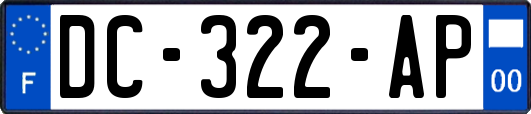 F
DC-322-AP
00